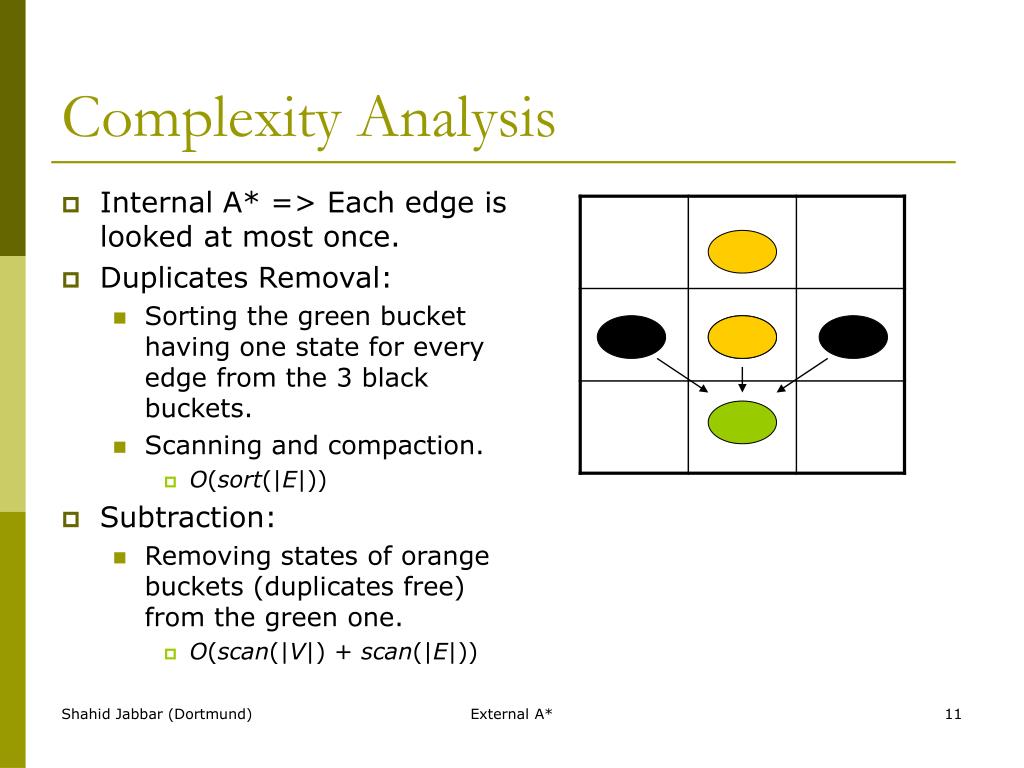 Complexity Analysis

Internal A* => Each edge is looked at most once.

Duplicates Removal:

Sorting the green bucket having one state for every edge from the 3 black buckets.

Scanning and compaction.

$O(sort(|E|))$

Subtraction:

Removing states of orange buckets (duplicates free) from the green one.

$O(scan(|V|) + scan(|E|))$

Shahid Jabbar (Dortmund)

External A*

11